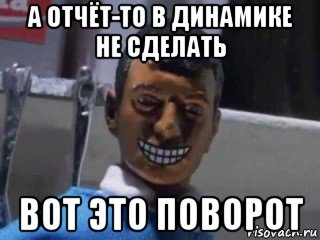 А ОТЧЁТ-ТО В ДИНАМИКЕ НЕ СДЕЛАТЬ

ВОТ ЭТО ПОВОРОТ

risovach.ru